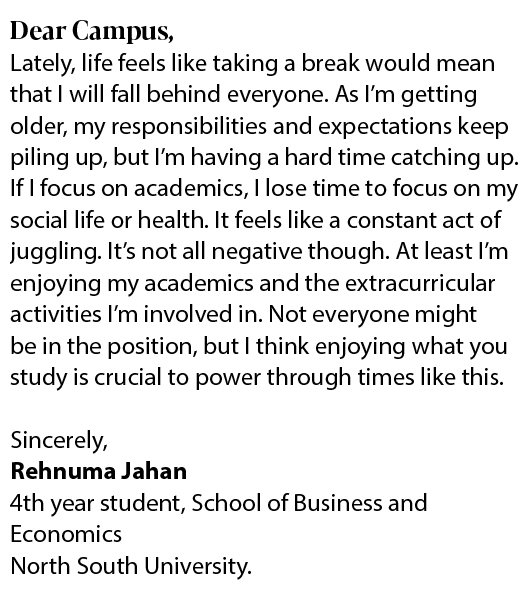 Dear Campus,
Lately, life feels like taking a break would mean that I will fall behind everyone. As I'm getting older, my responsibilities and expectations keep piling up, but I'm having a hard time catching up. If I focus on academics, I lose time to focus on my social life or health. It feels like a constant act of juggling. It's not all negative though. At least I'm enjoying my academics and the extracurricular activities I'm involved in. Not everyone might be in the position, but I think enjoying what you study is crucial to power through times like this.

Sincerely,
Rehnuma Jahan
4th year student, School of Business and Economics
North South University.